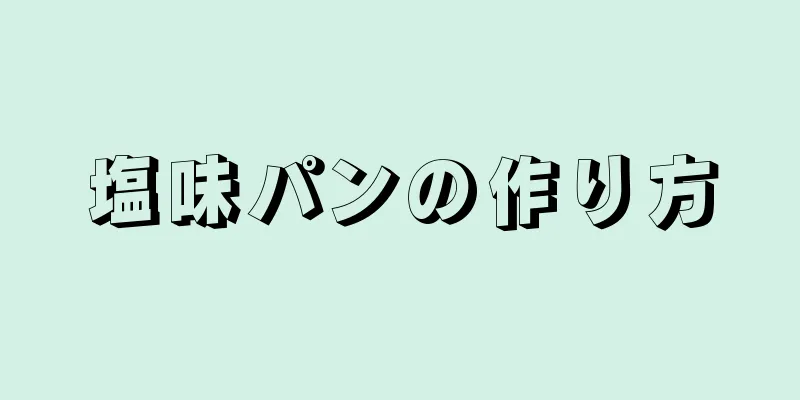 塩味パンの作り方